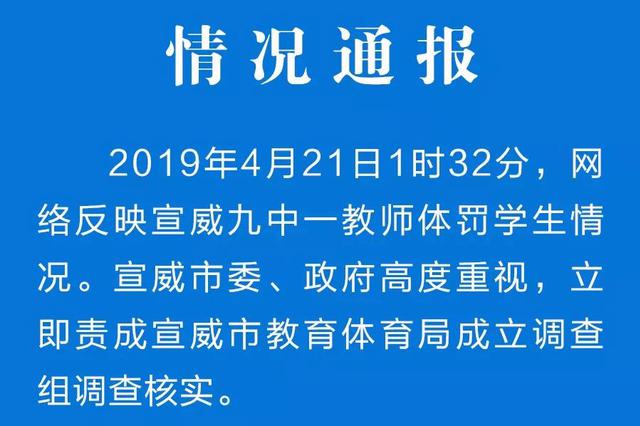 情况通报

2019年4月21日1时32分，网络反映宣威九中一教师体罚学生情况。宣威市委、政府高度重视，立即责成宣威市教育体育局成立调查组调查核实。